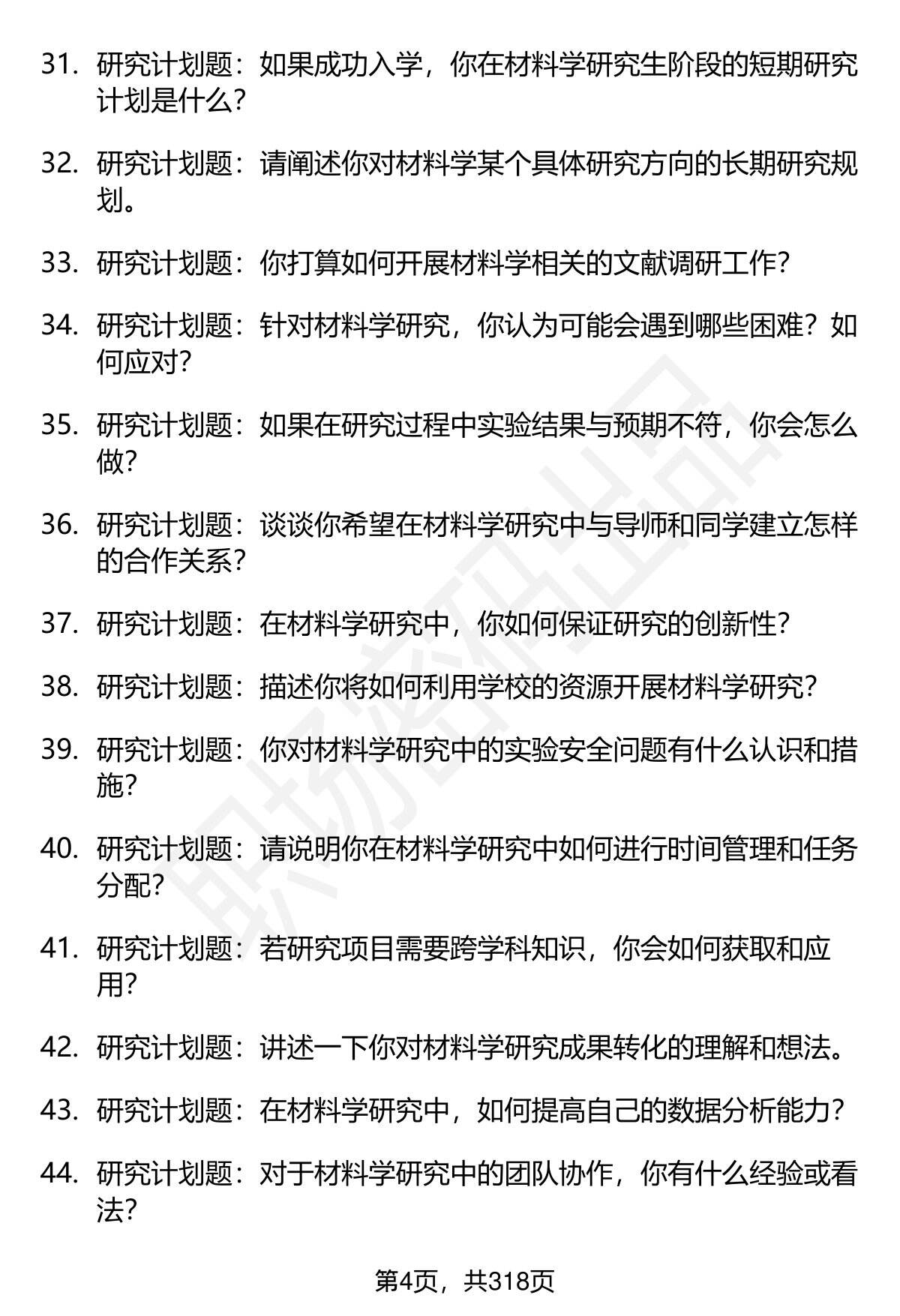 31. 研究计划题：如果成功入学，你在材料学研究生阶段的短期研究计划是什么？

32. 研究计划题：请阐述你对材料学某个具体研究方向的长期研究规划。

33. 研究计划题：你打算如何开展材料学相关的文献调研工作？

34. 研究计划题：针对材料学研究，你认为可能会遇到哪些困难？如何应对？

35. 研究计划题：如果在研究过程中实验结果与预期不符，你会怎么做？

36. 研究计划题：谈谈你希望在材料学研究中与导师和同学建立怎样的合作关系？

37. 研究计划题：在材料学研究中，你如何保证研究的创新性？

38. 研究计划题：描述你将如何利用学校的资源开展材料学研究？

39. 研究计划题：你对材料学研究中的实验安全问题有什么认识和措施？

40. 研究计划题：请说明你在材料学研究中如何进行时间管理和任务分配？

41. 研究计划题：若研究项目需要跨学科知识，你会如何获取和应用？

42. 研究计划题：讲述一下你对材料学研究成果转化的理解和想法。

43. 研究计划题：在材料学研究中，如何提高自己的数据分析能力？

44. 研究计划题：对于材料学研究中的团队协作，你有什么经验或看法？

职场密码出品

第4页，共318页